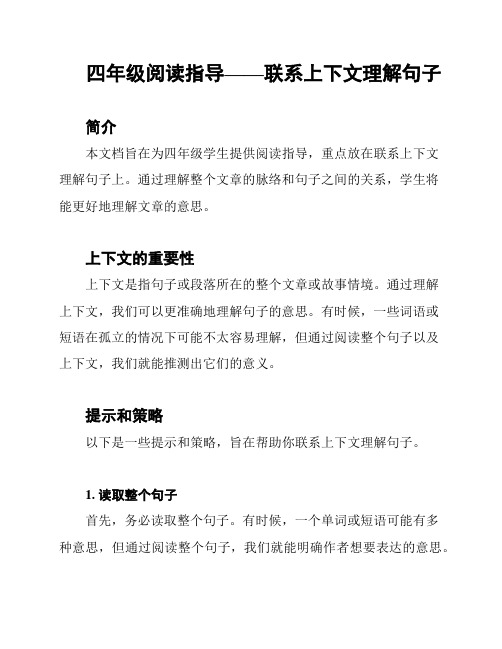 四年级阅读指导——联系上下文理解句子

简介

本文档旨在为四年级学生提供阅读指导，重点放在联系上下文理解句子上。通过理解整个文章的脉络和句子之间的关系，学生将能更好地理解文章的意思。

上下文的重要性

上下文是指句子或段落所在的整个文章或故事情境。通过理解上下文，我们可以更准确地理解句子的意思。有时候，一些词语或短语在孤立的情况下可能不太容易理解，但通过阅读整个句子以及上下文，我们就能推测出它们的意义。

提示和策略

以下是一些提示和策略，旨在帮助你联系上下文理解句子。

1. 读取整个句子

首先，务必读取整个句子。有时候，一个单词或短语可能有多种意思，但通过阅读整个句子，我们就能明确作者想要表达的意思。